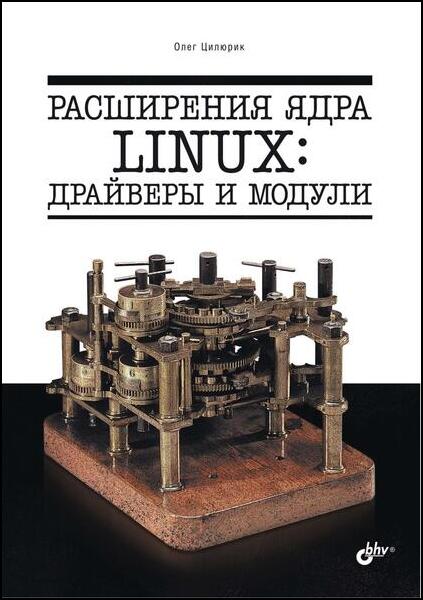 Олег Цилюрик

РАСШИРЕНИЯ ЯДРА
LINUX:
ДРАЙВЕРЫ И МОДУЛИ

bhv®